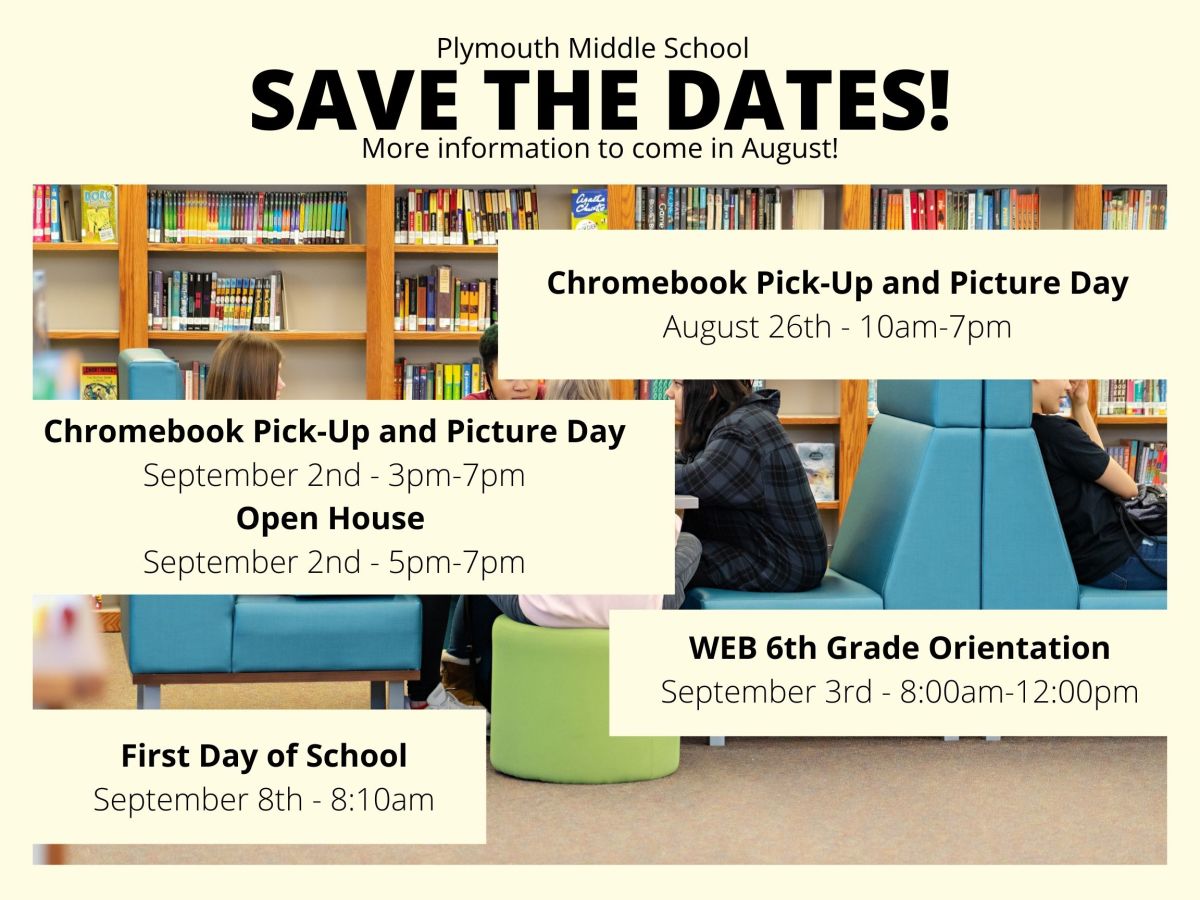 Plymouth Middle School
SAVE THE DATES!
More information to come in August!

Chromebook Pick-Up and Picture Day
August 26th - 10am-7pm

Chromebook Pick-Up and Picture Day
September 2nd - 3pm-7pm
Open House
September 2nd - 5pm-7pm

WEB 6th Grade Orientation
September 3rd - 8:00am-12:00pm

First Day of School
September 8th - 8:10am